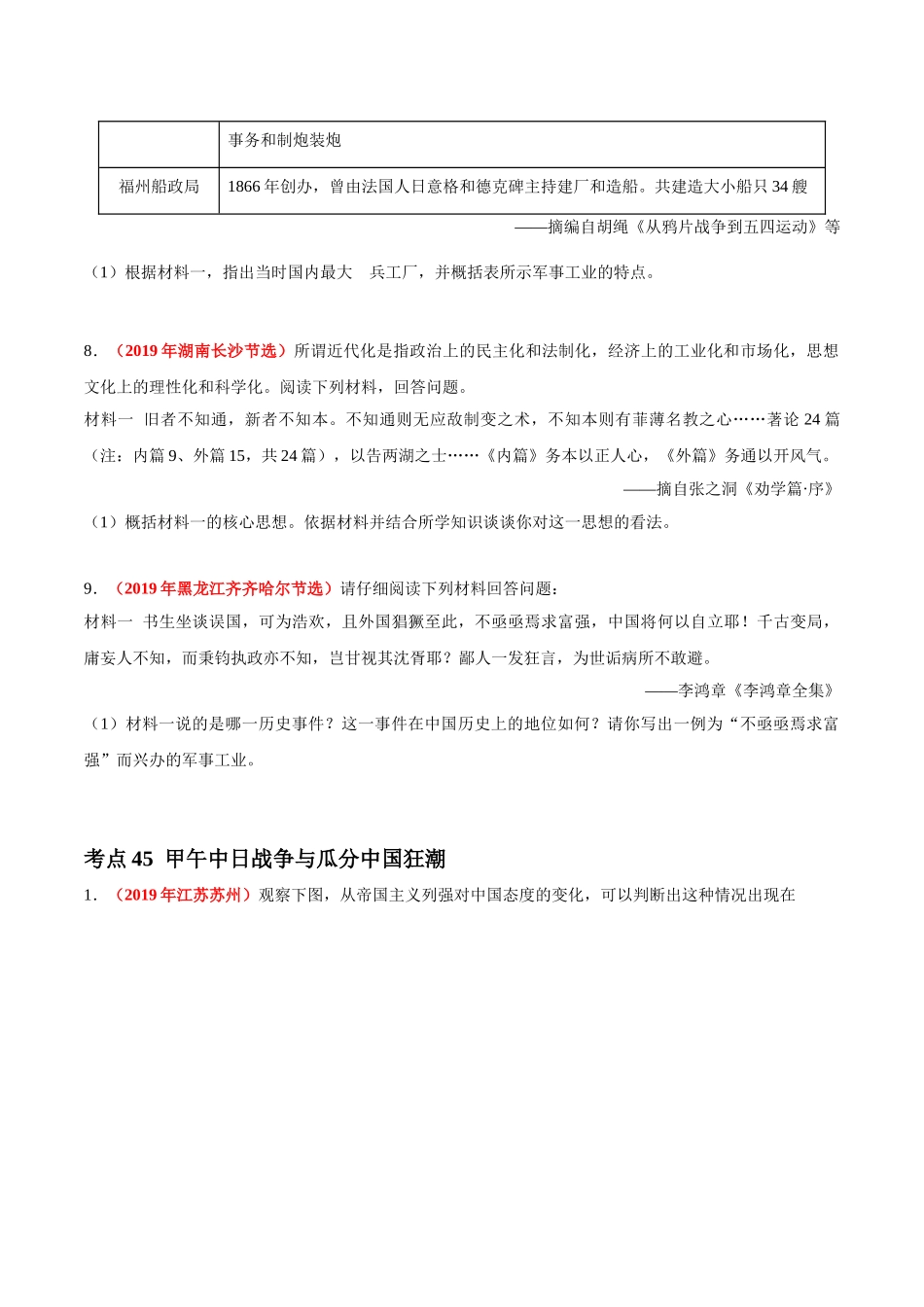 |  | 事务和制炮装炮 |
|---|---|
| 福州船政局 | 1866 年创办，曾由法国人日意格和德克碑主持建厂和造船。共建造大小船只 34 艘 |

——摘编自胡绳《从鸦片战争到五四运动》等

（1）根据材料一，指出当时国内最大　兵工厂，并概括表所示军事工业的特点。

8．（2019 年湖南长沙节选）所谓近代化是指政治上的民主化和法制化，经济上的工业化和市场化，思想文化上的理性化和科学化。阅读下列材料，回答问题。

材料一　旧者不知通，新者不知本。不知通则无应敌制变之术，不知本则有菲薄名教之心……著论 24 篇（注：内篇 9、外篇 15，共 24 篇），以告两湖之士……《内篇》务本以正人心，《外篇》务通以开风气。

——摘自张之洞《劝学篇·序》

（1）概括材料一的核心思想。依据材料并结合所学知识谈谈你对这一思想的看法。

9．（2019 年黑龙江齐齐哈尔节选）请仔细阅读下列材料回答问题：

材料一　书生坐谈误国，可为浩欢，且外国猖獗至此，不亟亟焉求富强，中国将何以自立耶！千古变局，庸妄人不知，而秉钧执政亦不知，岂甘视其沈胥耶？鄙人一发狂言，为世诟病所不敢避。

——李鸿章《李鸿章全集》

（1）材料一说的是哪一历史事件？这一事件在中国历史上的地位如何？请你写出一例为“不亟亟焉求富强”而兴办的军事工业。

考点 45　甲午中日战争与瓜分中国狂潮

1．（2019 年江苏苏州）观察下图，从帝国主义列强对中国态度的变化，可以判断出这种情况出现在